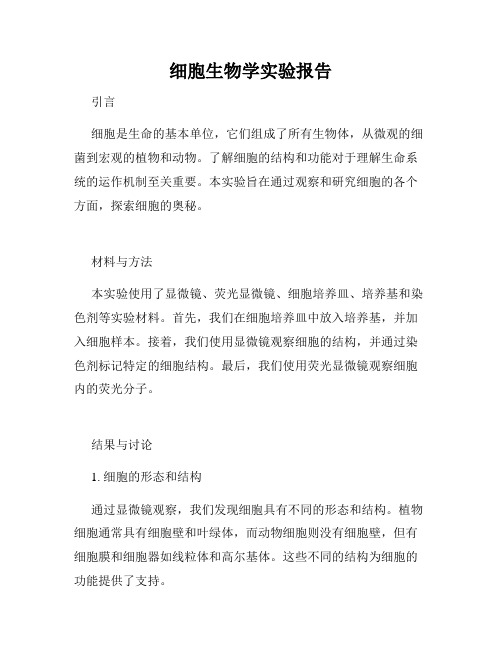 细胞生物学实验报告

引言

细胞是生命的基本单位，它们组成了所有生物体，从微观的细菌到宏观的植物和动物。了解细胞的结构和功能对于理解生命系统的运作机制至关重要。本实验旨在通过观察和研究细胞的各个方面，探索细胞的奥秘。

材料与方法

本实验使用了显微镜、荧光显微镜、细胞培养皿、培养基和染色剂等实验材料。首先，我们在细胞培养皿中放入培养基，并加入细胞样本。接着，我们使用显微镜观察细胞的结构，并通过染色剂标记特定的细胞结构。最后，我们使用荧光显微镜观察细胞内的荧光分子。

结果与讨论

1. 细胞的形态和结构

通过显微镜观察，我们发现细胞具有不同的形态和结构。植物细胞通常具有细胞壁和叶绿体，而动物细胞则没有细胞壁，但有细胞膜和细胞器如线粒体和高尔基体。这些不同的结构为细胞的功能提供了支持。